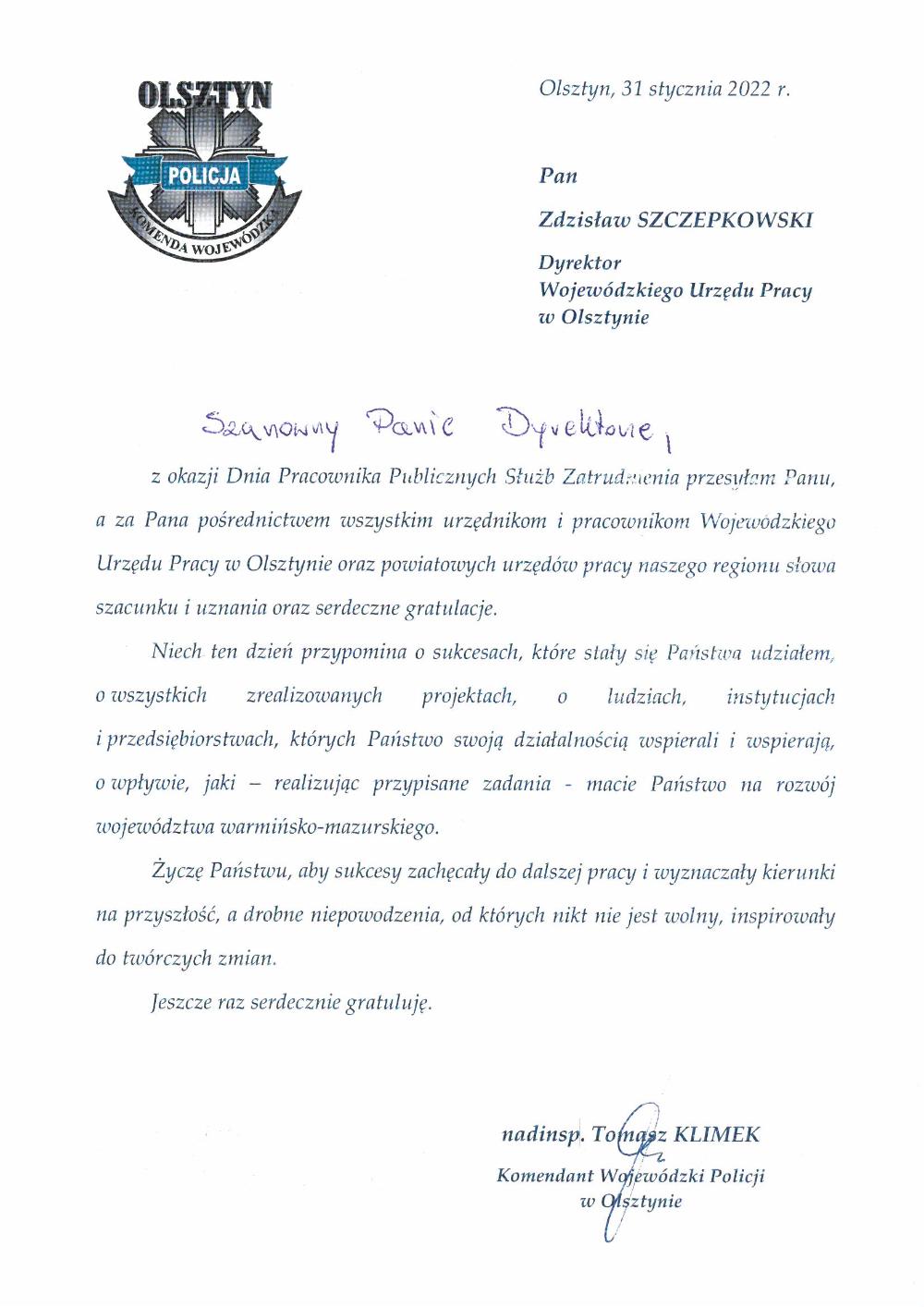 OLSZTYN
POLICJA
KOMENDA WOJEWÓDZKA

Olsztyn, 31 stycznia 2022 r.

Pan

Zdzisław SZCZEPKOWSKI

Dyrektor
Wojewódzkiego Urzędu Pracy
w Olsztynie

Szanowny Panie Dyrektorze,

z okazji Dnia Pracownika Publicznych Służb Zatrudnienia przesyłam Panu, a za Pana pośrednictwem wszystkim urzędnikom i pracownikom Wojewódzkiego Urzędu Pracy w Olsztynie oraz powiatowych urzędów pracy naszego regionu słowa szacunku i uznania oraz serdeczne gratulacje.

Niech ten dzień przypomina o sukcesach, które stały się Państwa udziałem, o wszystkich zrealizowanych projektach, o ludziach, instytucjach i przedsiębiorstwach, których Państwo swoją działalnością wspierali i wspierają, o wpływie, jaki – realizując przypisane zadania - macie Państwo na rozwój województwa warmińsko-mazurskiego.

Życzę Państwu, aby sukcesy zachęcały do dalszej pracy i wyznaczały kierunki na przyszłość, a drobne niepowodzenia, od których nikt nie jest wolny, inspirowały do twórczych zmian.

Jeszcze raz serdecznie gratuluję.

nadinsp. Tomasz KLIMEK
Komendant Wojewódzki Policji
w Olsztynie